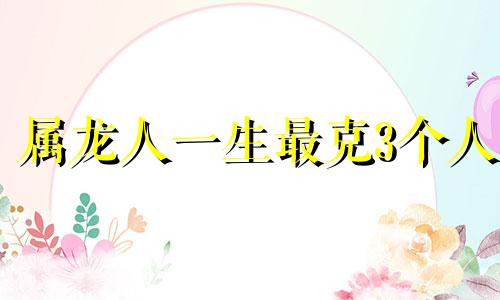 属龙人一生最克3个人